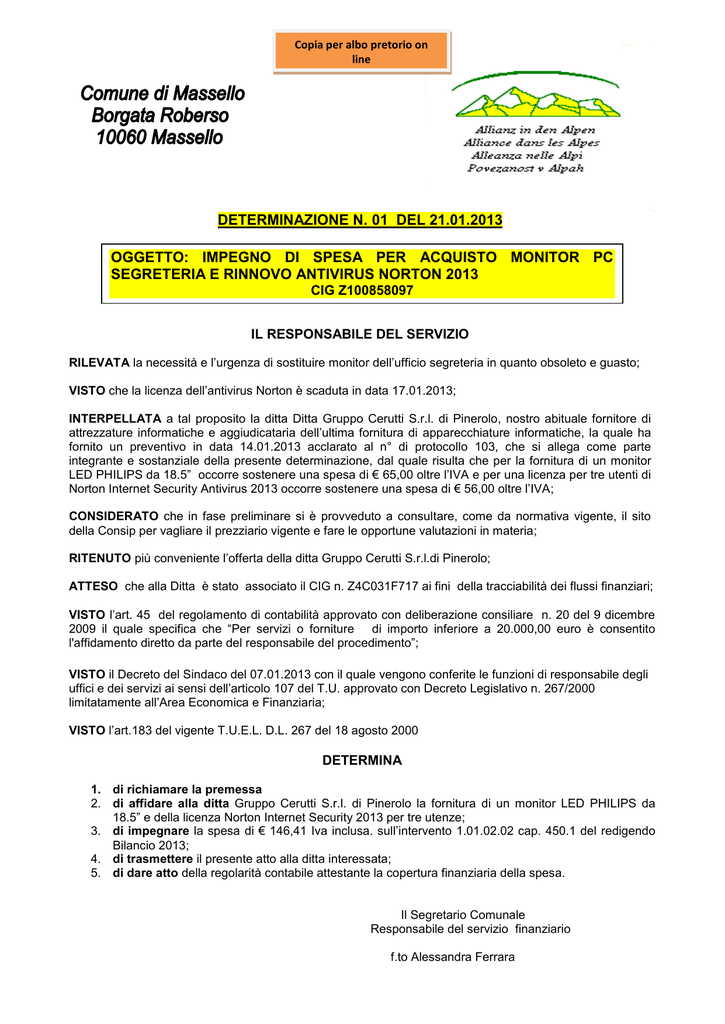 Copia per albo pretorio on line

Comune di Massello
Borgata Roberso
10060 Massello

Allianz in den Alpen
Alliance dans les Alpes
Alleanza nelle Alpi
Povezanost v Alpah

DETERMINAZIONE N. 01 DEL 21.01.2013

OGGETTO: IMPEGNO DI SPESA PER ACQUISTO MONITOR PC SEGRETERIA E RINNOVO ANTIVIRUS NORTON 2013
CIG Z100858097

IL RESPONSABILE DEL SERVIZIO

RILEVATA la necessità e l'urgenza di sostituire monitor dell'ufficio segreteria in quanto obsoleto e guasto;

VISTO che la licenza dell'antivirus Norton è scaduta in data 17.01.2013;

INTERPELLATA a tal proposito la ditta Ditta Gruppo Cerutti S.r.l. di Pinerolo, nostro abituale fornitore di attrezzature informatiche e aggiudicataria dell'ultima fornitura di apparecchiature informatiche, la quale ha fornito un preventivo in data 14.01.2013 acclarato al n° di protocollo 103, che si allega come parte integrante e sostanziale della presente determinazione, dal quale risulta che per la fornitura di un monitor LED PHILIPS da 18.5" occorre sostenere una spesa di € 65,00 oltre l'IVA e per una licenza per tre utenti di Norton Internet Security Antivirus 2013 occorre sostenere una spesa di € 56,00 oltre l'IVA;

CONSIDERATO che in fase preliminare si è provveduto a consultare, come da normativa vigente, il sito della Consip per vagliare il prezziario vigente e fare le opportune valutazioni in materia;

RITENUTO più conveniente l'offerta della ditta Gruppo Cerutti S.r.l.di Pinerolo;

ATTESO che alla Ditta è stato associato il CIG n. Z4C031F717 ai fini della tracciabilità dei flussi finanziari;

VISTO l'art. 45 del regolamento di contabilità approvato con deliberazione consiliare n. 20 del 9 dicembre 2009 il quale specifica che "Per servizi o forniture di importo inferiore a 20.000,00 euro è consentito l'affidamento diretto da parte del responsabile del procedimento";

VISTO il Decreto del Sindaco del 07.01.2013 con il quale vengono conferite le funzioni di responsabile degli uffici e dei servizi ai sensi dell'articolo 107 del T.U. approvato con Decreto Legislativo n. 267/2000 limitatamente all'Area Economica e Finanziaria;

VISTO l'art.183 del vigente T.U.E.L. D.L. 267 del 18 agosto 2000

DETERMINA

1. di richiamare la premessa
2. di affidare alla ditta Gruppo Cerutti S.r.l. di Pinerolo la fornitura di un monitor LED PHILIPS da 18.5" e della licenza Norton Internet Security 2013 per tre utenze;
3. di impegnare la spesa di € 146,41 Iva inclusa. sull'intervento 1.01.02.02 cap. 450.1 del redigendo Bilancio 2013;
4. di trasmettere il presente atto alla ditta interessata;
5. di dare atto della regolarità contabile attestante la copertura finanziaria della spesa.

Il Segretario Comunale
Responsabile del servizio finanziario

f.to Alessandra Ferrara